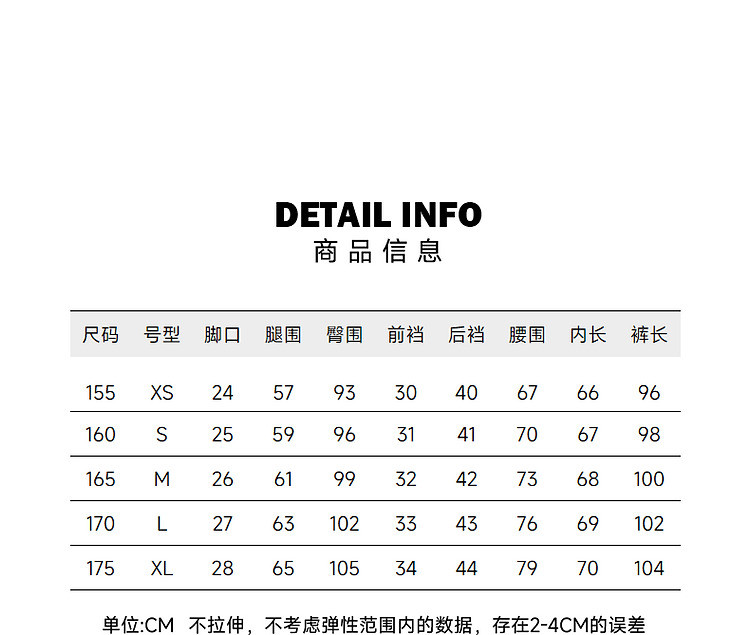 DETAIL INFO
商品信息

| 尺码 | 号型 | 脚口 | 腿围 | 臀围 | 前裆 | 后裆 | 腰围 | 内长 | 裤长 |
|---|---|---|---|---|---|---|---|---|---|
| 155 | XS | 24 | 57 | 93 | 30 | 40 | 67 | 66 | 96 |
| 160 | S | 25 | 59 | 96 | 31 | 41 | 70 | 67 | 98 |
| 165 | M | 26 | 61 | 99 | 32 | 42 | 73 | 68 | 100 |
| 170 | L | 27 | 63 | 102 | 33 | 43 | 76 | 69 | 102 |
| 175 | XL | 28 | 65 | 105 | 34 | 44 | 79 | 70 | 104 |

单位:CM 不拉伸，不考虑弹性范围内的数据，存在2-4CM的误差